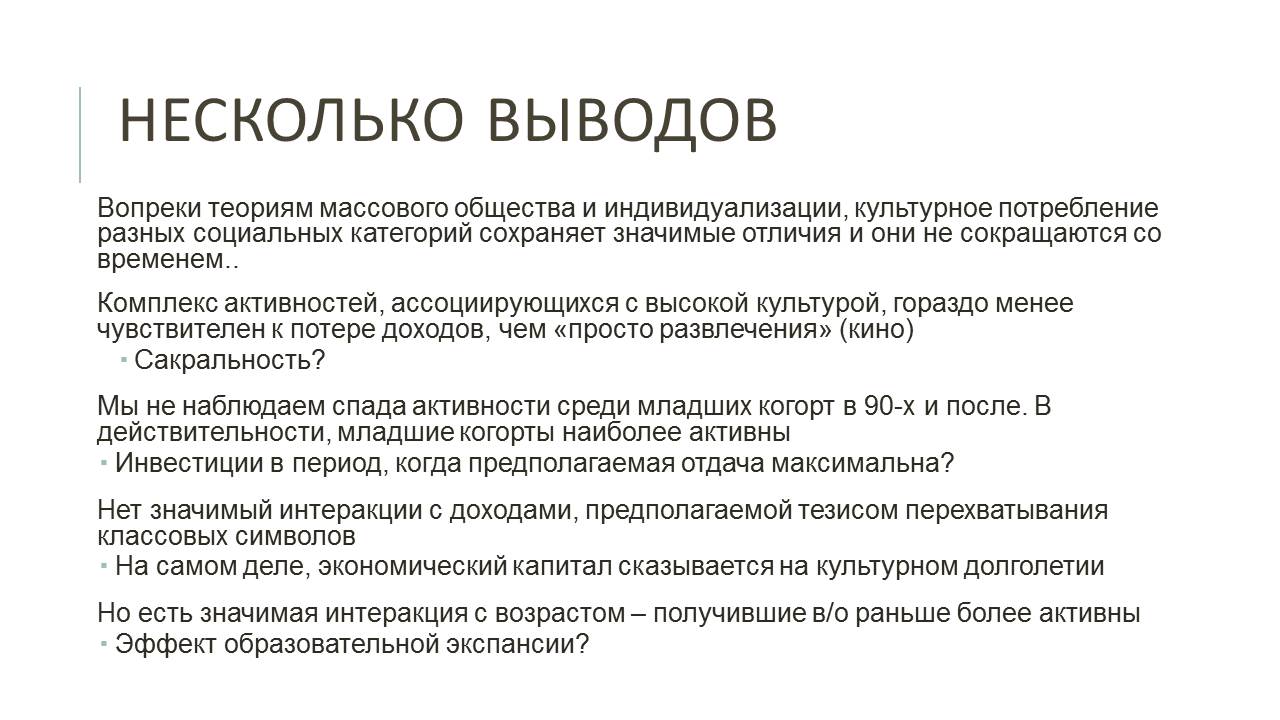 НЕСКОЛЬКО ВЫВОДОВ

Вопреки теориям массового общества и индивидуализации, культурное потребление разных социальных категорий сохраняет значимые отличия и они не сокращаются со временем..

Комплекс активностей, ассоциирующихся с высокой культурой, гораздо менее чувствителен к потере доходов, чем «просто развлечения» (кино)
▪ Сакральность?

Мы не наблюдаем спада активности среди младших когорт в 90-х и после. В действительности, младшие когорты наиболее активны
▪ Инвестиции в период, когда предполагаемая отдача максимальна?

Нет значимый интеракции с доходами, предполагаемой тезисом перехватывания классовых символов
▪ На самом деле, экономический капитал сказывается на культурном долголетии

Но есть значимая интеракция с возрастом – получившие в/о раньше более активны
▪ Эффект образовательной экспансии?